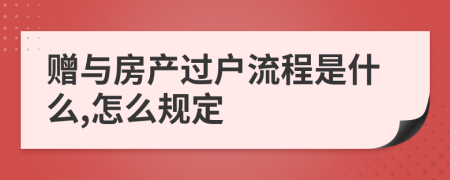 赠与房产过户流程是什么,怎么规定